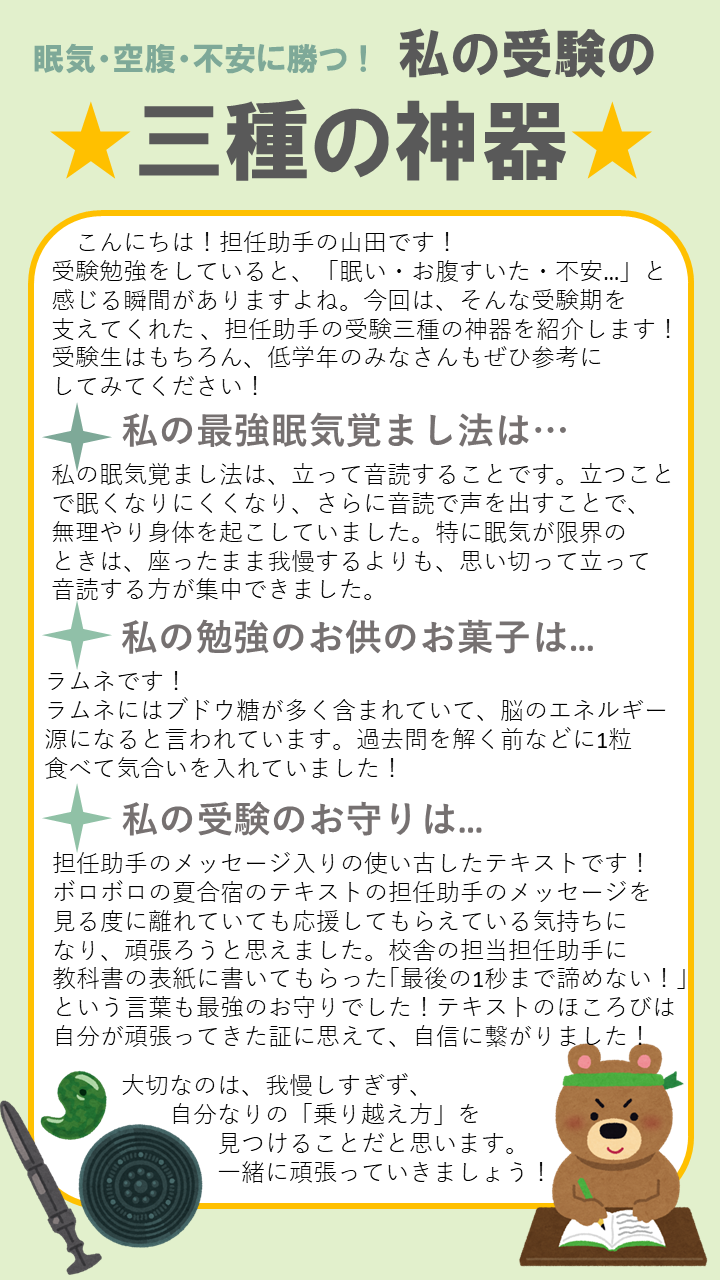 眠気・空腹・不安に勝つ！ 私の受験の

★三種の神器★

こんにちは！担任助手の山田です！受験勉強をしていると、「眠い・お腹すいた・不安…」と感じる瞬間がありますよね。今回は、そんな受験期を支えてくれた、担任助手の受験三種の神器を紹介します！受験生はもちろん、低学年のみなさんもぜひ参考にしてみてください！

私の最強眠気覚まし法は…

私の眠気覚まし法は、立って音読することです。立つことで眠くなりにくくなり、さらに音読で声を出すことで、無理やり身体を起こしていました。特に眠気が限界のときは、座ったまま我慢するよりも、思い切って立って音読する方が集中できました。

私の勉強のお供のお菓子は…

ラムネです！
ラムネにはブドウ糖が多く含まれていて、脳のエネルギー源になると言われています。過去問を解く前などに1粒食べて気合いを入れていました！

私の受験のお守りは…

担任助手のメッセージ入りの使い古したテキストです！ボロボロの夏合宿のテキストの担任助手のメッセージを見る度に離れていても応援してもらえている気持ちになり、頑張ろうと思えました。校舎の担当担任助手に教科書の表紙に書いてもらった「最後の1秒まで諦めない！」という言葉も最強のお守りでした！テキストのほころびは自分が頑張ってきた証に思えて、自信に繋がりました！

大切なのは、我慢しすぎず、
自分なりの「乗り越え方」を
見つけることだと思います。
一緒に頑張っていきましょう！